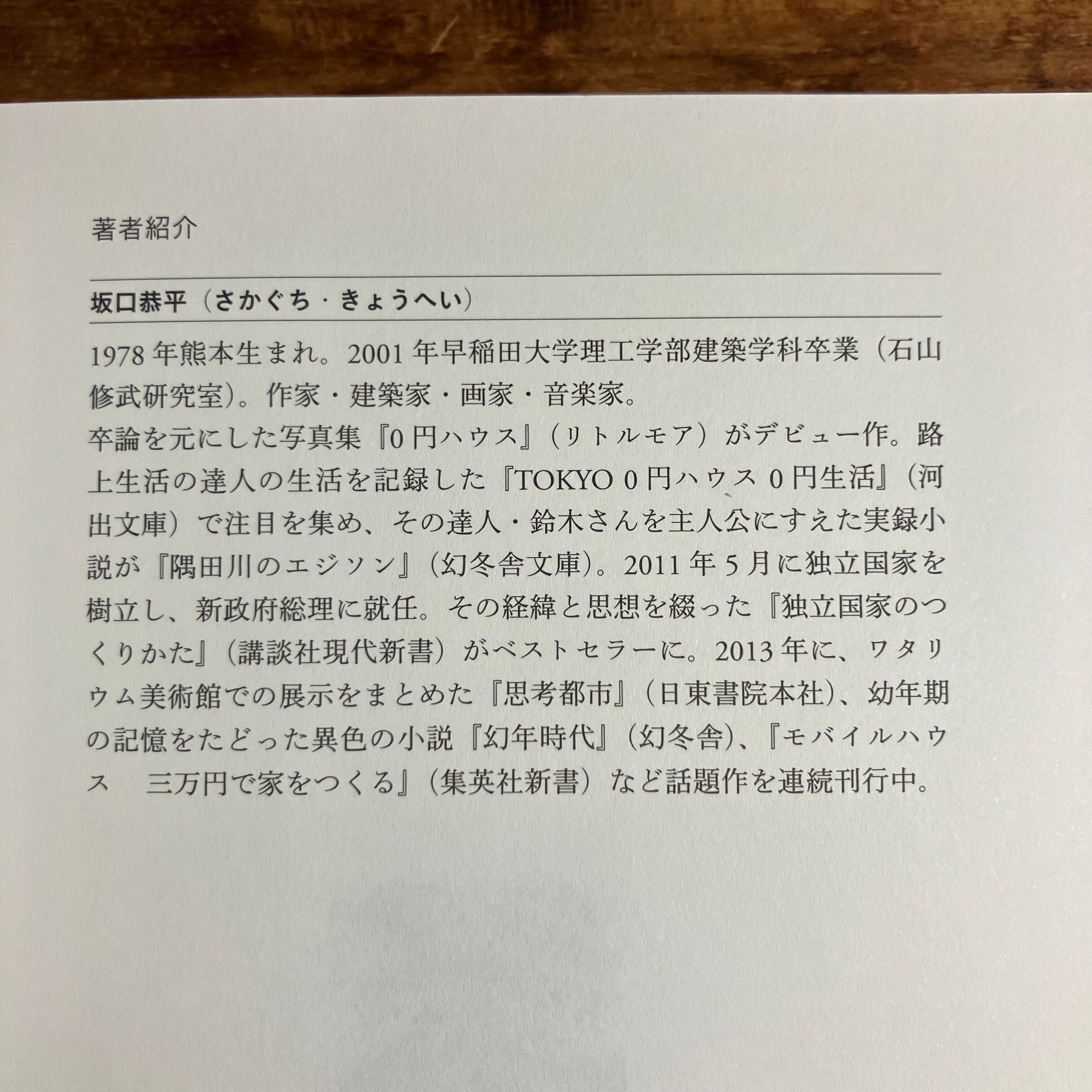 著者紹介

坂口恭平（さかぐち・きょうへい）

1978年熊本生まれ。2001年早稲田大学理工学部建築学科卒業（石山修武研究室）。作家・建築家・画家・音楽家。
卒論を元にした写真集『0円ハウス』（リトルモア）がデビュー作。路上生活の達人の生活を記録した『TOKYO 0円ハウス 0円生活』（河出文庫）で注目を集め、その達人・鈴木さんを主人公にすえた実録小説が『隅田川のエジソン』（幻冬舎文庫）。2011年5月に独立国家を樹立し、新政府総理に就任。その経緯と思想を綴った『独立国家のつくりかた』（講談社現代新書）がベストセラーに。2013年に、ワタリウム美術館での展示をまとめた『思考都市』（日東書院本社）、幼年期の記憶をたどった異色の小説『幻年時代』（幻冬舎）、『モバイルハウス　三万円で家をつくる』（集英社新書）など話題作を連続刊行中。